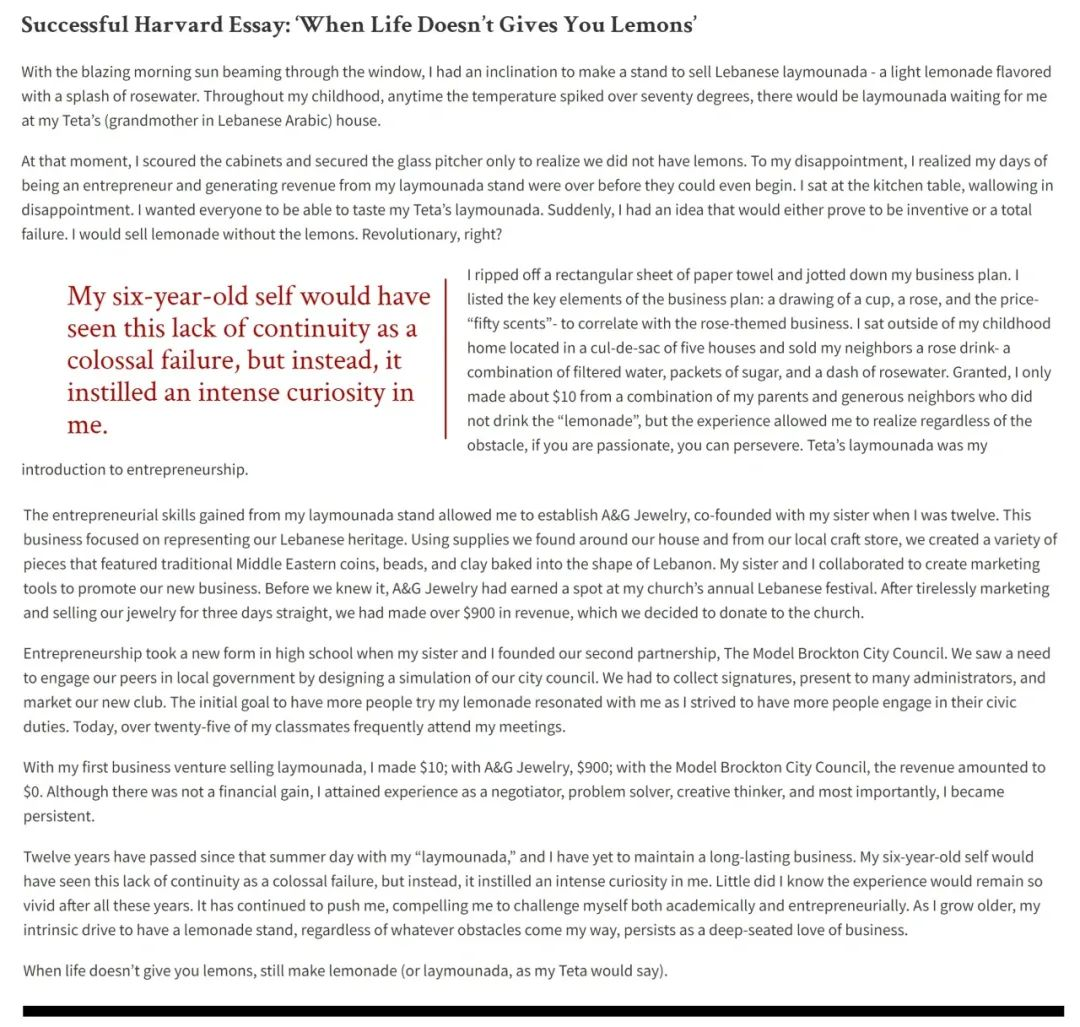 Successful Harvard Essay: 'When Life Doesn't Gives You Lemons'

With the blazing morning sun beaming through the window, I had an inclination to make a stand to sell Lebanese laymounada - a light lemonade flavored with a splash of rosewater. Throughout my childhood, anytime the temperature spiked over seventy degrees, there would be laymounada waiting for me at my Teta's (grandmother in Lebanese Arabic) house.

At that moment, I scoured the cabinets and secured the glass pitcher only to realize we did not have lemons. To my disappointment, I realized my days of being an entrepreneur and generating revenue from my laymounada stand were over before they could even begin. I sat at the kitchen table, wallowing in disappointment. I wanted everyone to be able to taste my Teta's laymounada. Suddenly, I had an idea that would either prove to be inventive or a total failure. I would sell lemonade without the lemons. Revolutionary, right?

My six-year-old self would have seen this lack of continuity as a colossal failure, but instead, it instilled an intense curiosity in me.

I ripped off a rectangular sheet of paper towel and jotted down my business plan. I listed the key elements of the business plan: a drawing of a cup, a rose, and the price- "fifty scents"- to correlate with the rose-themed business. I sat outside of my childhood home located in a cul-de-sac of five houses and sold my neighbors a rose drink- a combination of filtered water, packets of sugar, and a dash of rosewater. Granted, I only made about $10 from a combination of my parents and generous neighbors who did not drink the "lemonade", but the experience allowed me to realize regardless of the obstacle, if you are passionate, you can persevere. Teta's laymounada was my introduction to entrepreneurship.

The entrepreneurial skills gained from my laymounada stand allowed me to establish A&G Jewelry, co-founded with my sister when I was twelve. This business focused on representing our Lebanese heritage. Using supplies we found around our house and from our local craft store, we created a variety of pieces that featured traditional Middle Eastern coins, beads, and clay baked into the shape of Lebanon. My sister and I collaborated to create marketing tools to promote our new business. Before we knew it, A&G Jewelry had earned a spot at my church's annual Lebanese festival. After tirelessly marketing and selling our jewelry for three days straight, we had made over $900 in revenue, which we decided to donate to the church.

Entrepreneurship took a new form in high school when my sister and I founded our second partnership, The Model Brockton City Council. We saw a need to engage our peers in local government by designing a simulation of our city council. We had to collect signatures, present to many administrators, and market our new club. The initial goal to have more people try my lemonade resonated with me as I strived to have more people engage in their civic duties. Today, over twenty-five of my classmates frequently attend my meetings.

With my first business venture selling laymounada, I made $10; with A&G Jewelry, $900; with the Model Brockton City Council, the revenue amounted to $0. Although there was not a financial gain, I attained experience as a negotiator, problem solver, creative thinker, and most importantly, I became persistent.

Twelve years have passed since that summer day with my "laymounada," and I have yet to maintain a long-lasting business. My six-year-old self would have seen this lack of continuity as a colossal failure, but instead, it instilled an intense curiosity in me. Little did I know the experience would remain so vivid after all these years. It has continued to push me, compelling me to challenge myself both academically and entrepreneurially. As I grow older, my intrinsic drive to have a lemonade stand, regardless of whatever obstacles come my way, persists as a deep-seated love of business.

When life doesn't give you lemons, still make lemonade (or laymounada, as my Teta would say).